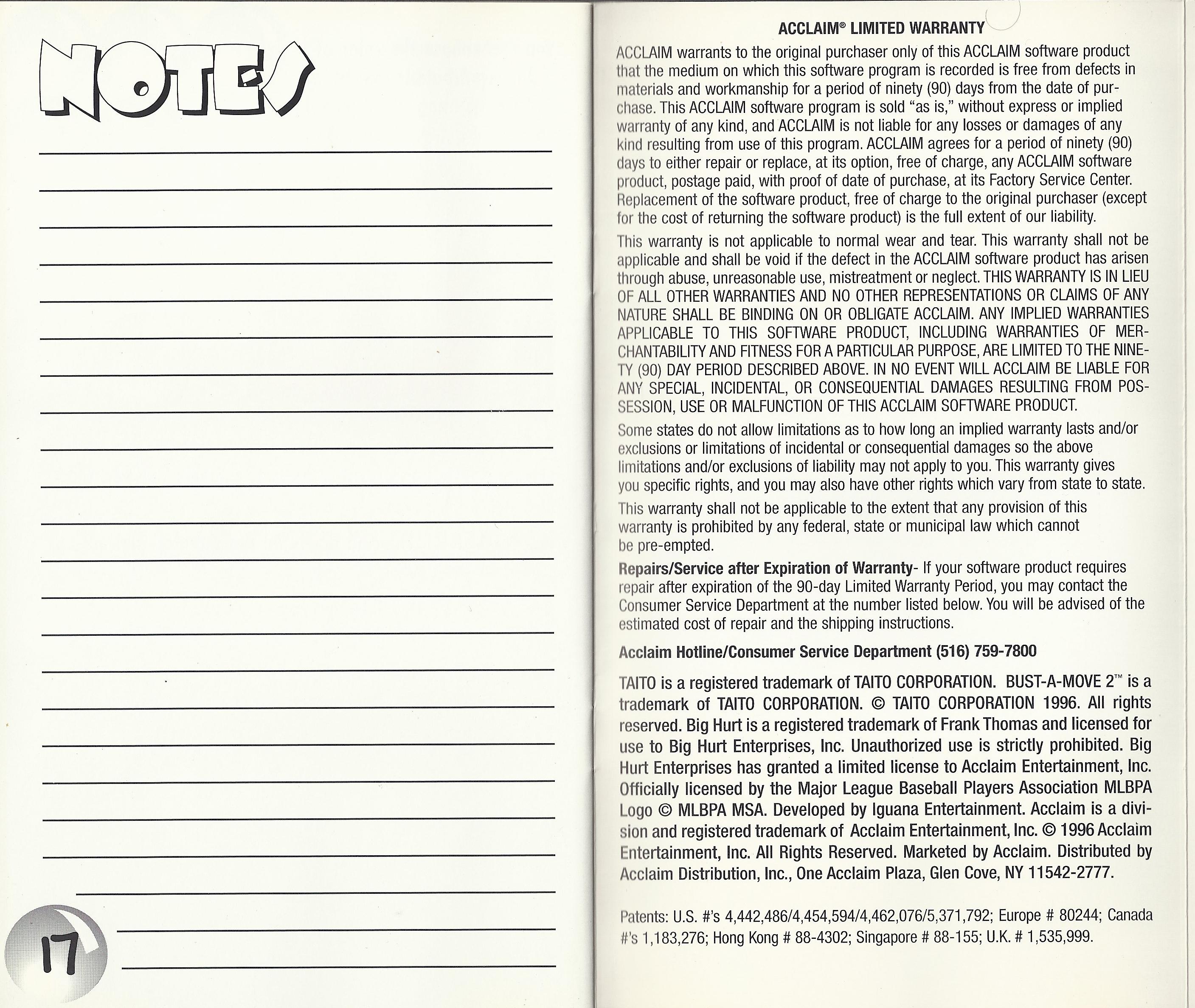 NOTES

17

ACCLAIM® LIMITED WARRANTY

ACCLAIM warrants to the original purchaser only of this ACCLAIM software product that the medium on which this software program is recorded is free from defects in materials and workmanship for a period of ninety (90) days from the date of purchase. This ACCLAIM software program is sold "as is," without express or implied warranty of any kind, and ACCLAIM is not liable for any losses or damages of any kind resulting from use of this program. ACCLAIM agrees for a period of ninety (90) days to either repair or replace, at its option, free of charge, any ACCLAIM software product, postage paid, with proof of date of purchase, at its Factory Service Center. Replacement of the software product, free of charge to the original purchaser (except for the cost of returning the software product) is the full extent of our liability.

This warranty is not applicable to normal wear and tear. This warranty shall not be applicable and shall be void if the defect in the ACCLAIM software product has arisen through abuse, unreasonable use, mistreatment or neglect. THIS WARRANTY IS IN LIEU OF ALL OTHER WARRANTIES AND NO OTHER REPRESENTATIONS OR CLAIMS OF ANY NATURE SHALL BE BINDING ON OR OBLIGATE ACCLAIM. ANY IMPLIED WARRANTIES APPLICABLE TO THIS SOFTWARE PRODUCT, INCLUDING WARRANTIES OF MERCHANTABILITY AND FITNESS FOR A PARTICULAR PURPOSE, ARE LIMITED TO THE NINETY (90) DAY PERIOD DESCRIBED ABOVE. IN NO EVENT WILL ACCLAIM BE LIABLE FOR ANY SPECIAL, INCIDENTAL, OR CONSEQUENTIAL DAMAGES RESULTING FROM POSSESSION, USE OR MALFUNCTION OF THIS ACCLAIM SOFTWARE PRODUCT.

Some states do not allow limitations as to how long an implied warranty lasts and/or exclusions or limitations of incidental or consequential damages so the above limitations and/or exclusions of liability may not apply to you. This warranty gives you specific rights, and you may also have other rights which vary from state to state.

This warranty shall not be applicable to the extent that any provision of this warranty is prohibited by any federal, state or municipal law which cannot be pre-empted.

Repairs/Service after Expiration of Warranty- If your software product requires repair after expiration of the 90-day Limited Warranty Period, you may contact the Consumer Service Department at the number listed below. You will be advised of the estimated cost of repair and the shipping instructions.

Acclaim Hotline/Consumer Service Department (516) 759-7800

TAITO is a registered trademark of TAITO CORPORATION. BUST-A-MOVE 2™ is a trademark of TAITO CORPORATION. © TAITO CORPORATION 1996. All rights reserved. Big Hurt is a registered trademark of Frank Thomas and licensed for use to Big Hurt Enterprises, Inc. Unauthorized use is strictly prohibited. Big Hurt Enterprises has granted a limited license to Acclaim Entertainment, Inc. Officially licensed by the Major League Baseball Players Association MLBPA Logo © MLBPA MSA. Developed by Iguana Entertainment. Acclaim is a division and registered trademark of Acclaim Entertainment, Inc. © 1996 Acclaim Entertainment, Inc. All Rights Reserved. Marketed by Acclaim. Distributed by Acclaim Distribution, Inc., One Acclaim Plaza, Glen Cove, NY 11542-2777.

Patents: U.S. #'s 4,442,486/4,454,594/4,462,076/5,371,792; Europe # 80244; Canada #'s 1,183,276; Hong Kong # 88-4302; Singapore # 88-155; U.K. # 1,535,999.